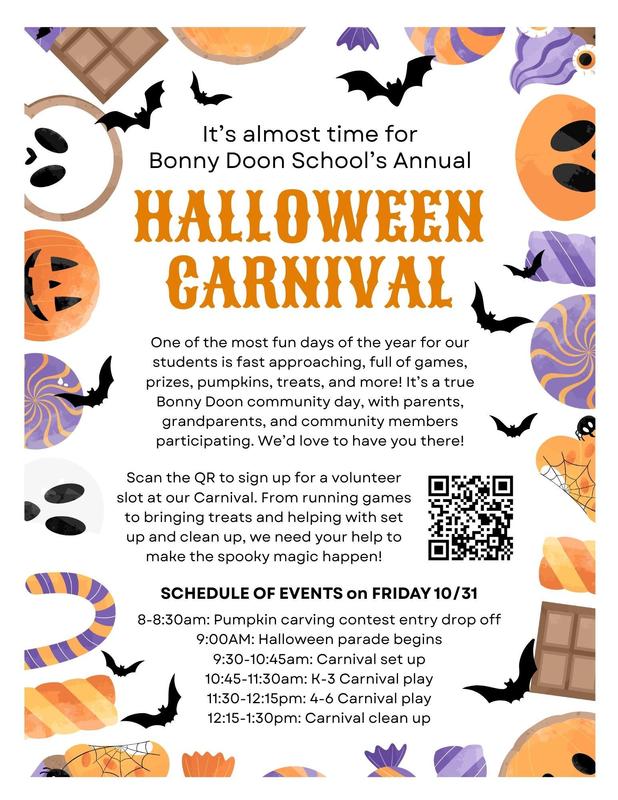 It's almost time for Bonny Doon School's Annual

HALLOWEEN CARNIVAL

One of the most fun days of the year for our students is fast approaching, full of games, prizes, pumpkins, treats, and more! It's a true Bonny Doon community day, with parents, grandparents, and community members participating. We'd love to have you there!

Scan the QR to sign up for a volunteer slot at our Carnival. From running games to bringing treats and helping with set up and clean up, we need your help to make the spooky magic happen!

SCHEDULE OF EVENTS on FRIDAY 10/31

8-8:30am: Pumpkin carving contest entry drop off
9:00AM: Halloween parade begins
9:30-10:45am: Carnival set up
10:45-11:30am: K-3 Carnival play
11:30-12:15pm: 4-6 Carnival play
12:15-1:30pm: Carnival clean up